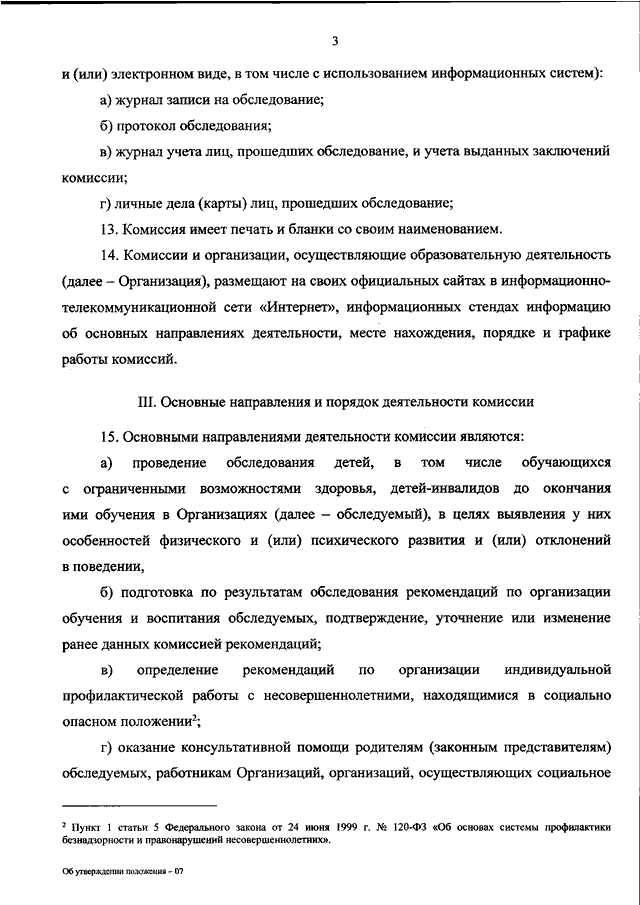 3

и (или) электронном виде, в том числе с использованием информационных систем):

а) журнал записи на обследование;

б) протокол обследования;

в) журнал учета лиц, прошедших обследование, и учета выданных заключений комиссии;

г) личные дела (карты) лиц, прошедших обследование;

13. Комиссия имеет печать и бланки со своим наименованием.

14. Комиссии и организации, осуществляющие образовательную деятельность (далее – Организация), размещают на своих официальных сайтах в информационно-телекоммуникационной сети «Интернет», информационных стендах информацию об основных направлениях деятельности, месте нахождения, порядке и графике работы комиссий.

III. Основные направления и порядок деятельности комиссии

15. Основными направлениями деятельности комиссии являются:

а) проведение обследования детей, в том числе обучающихся с ограниченными возможностями здоровья, детей-инвалидов до окончания ими обучения в Организациях (далее – обследуемый), в целях выявления у них особенностей физического и (или) психического развития и (или) отклонений в поведении,

б) подготовка по результатам обследования рекомендаций по организации обучения и воспитания обследуемых, подтверждение, уточнение или изменение ранее данных комиссией рекомендаций;

в) определение рекомендаций по организации индивидуальной профилактической работы с несовершеннолетними, находящимися в социально опасном положении$^2$;

г) оказание консультативной помощи родителям (законным представителям) обследуемых, работникам Организаций, организаций, осуществляющих социальное

$^2$ Пункт 1 статьи 5 Федерального закона от 24 июня 1999 г. № 120-ФЗ «Об основах системы профилактики безнадзорности и правонарушений несовершеннолетних».

Об утверждении положения – 07